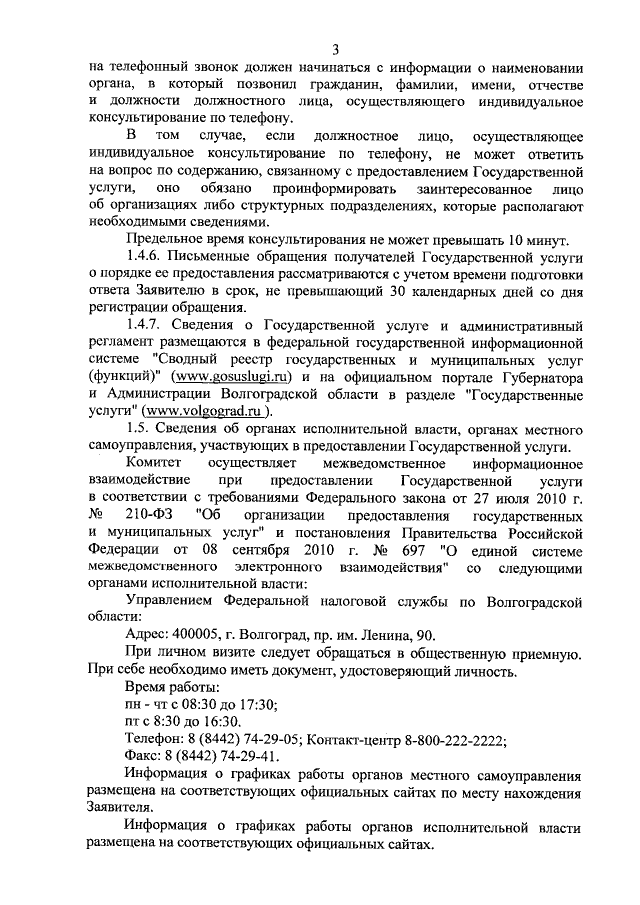 3

на телефонный звонок должен начинаться с информации о наименовании органа, в который позвонил гражданин, фамилии, имени, отчестве и должности должностного лица, осуществляющего индивидуальное консультирование по телефону.

В том случае, если должностное лицо, осуществляющее индивидуальное консультирование по телефону, не может ответить на вопрос по содержанию, связанному с предоставлением Государственной услуги, оно обязано проинформировать заинтересованное лицо об организациях либо структурных подразделениях, которые располагают необходимыми сведениями.

Предельное время консультирования не может превышать 10 минут.

1.4.6. Письменные обращения получателей Государственной услуги о порядке ее предоставления рассматриваются с учетом времени подготовки ответа Заявителю в срок, не превышающий 30 календарных дней со дня регистрации обращения.

1.4.7. Сведения о Государственной услуге и административный регламент размещаются в федеральной государственной информационной системе "Сводный реестр государственных и муниципальных услуг (функций)" (www.gosuslugi.ru) и на официальном портале Губернатора и Администрации Волгоградской области в разделе "Государственные услуги" (www.volgograd.ru ).

1.5. Сведения об органах исполнительной власти, органах местного самоуправления, участвующих в предоставлении Государственной услуги.

Комитет осуществляет межведомственное информационное взаимодействие при предоставлении Государственной услуги в соответствии с требованиями Федерального закона от 27 июля 2010 г. № 210-ФЗ "Об организации предоставления государственных и муниципальных услуг" и постановления Правительства Российской Федерации от 08 сентября 2010 г. № 697 "О единой системе межведомственного электронного взаимодействия" со следующими органами исполнительной власти:

Управлением Федеральной налоговой службы по Волгоградской области:

Адрес: 400005, г. Волгоград, пр. им. Ленина, 90.

При личном визите следует обращаться в общественную приемную. При себе необходимо иметь документ, удостоверяющий личность.

Время работы:

пн - чт с 08:30 до 17:30;

пт с 8:30 до 16:30.

Телефон: 8 (8442) 74-29-05; Контакт-центр 8-800-222-2222;

Факс: 8 (8442) 74-29-41.

Информация о графиках работы органов местного самоуправления размещена на соответствующих официальных сайтах по месту нахождения Заявителя.

Информация о графиках работы органов исполнительной власти размещена на соответствующих официальных сайтах.